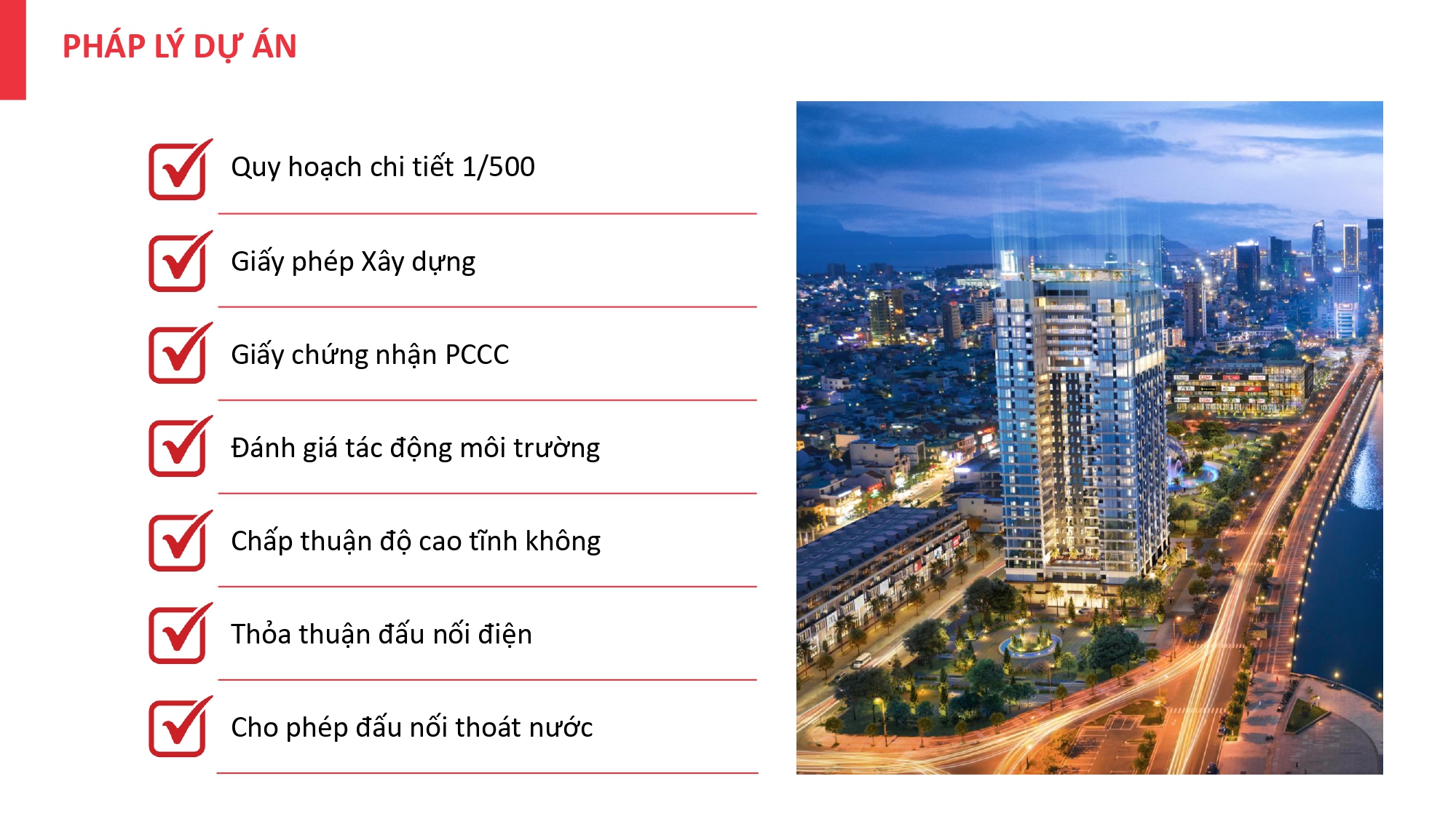 PHÁP LÝ DỰ ÁN

Quy hoạch chi tiết 1/500

Giấy phép Xây dựng

Giấy chứng nhận PCCC

Đánh giá tác động môi trường

Chấp thuận độ cao tĩnh không

Thỏa thuận đấu nối điện

Cho phép đấu nối thoát nước